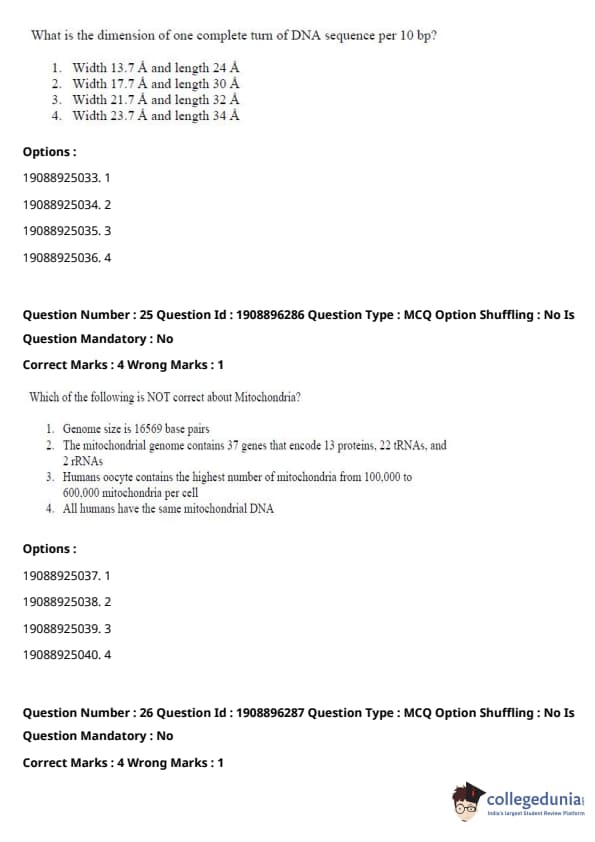 What is the dimension of one complete turn of DNA sequence per 10 bp?

1. Width 13.7 Å and length 24 Å
2. Width 17.7 Å and length 30 Å
3. Width 21.7 Å and length 32 Å
4. Width 23.7 Å and length 34 Å

Options :

19088925033. 1

19088925034. 2

19088925035. 3

19088925036. 4

Question Number : 25 Question Id : 1908896286 Question Type : MCQ Option Shuffling : No Is Question Mandatory : No

Correct Marks : 4 Wrong Marks : 1

Which of the following is NOT correct about Mitochondria?

1. Genome size is 16569 base pairs
2. The mitochondrial genome contains 37 genes that encode 13 proteins, 22 tRNAs, and 2 rRNAs
3. Humans oocyte contains the highest number of mitochondria from 100,000 to 600,000 mitochondria per cell
4. All humans have the same mitochondrial DNA

Options :

19088925037. 1

19088925038. 2

19088925039. 3

19088925040. 4

Question Number : 26 Question Id : 1908896287 Question Type : MCQ Option Shuffling : No Is Question Mandatory : No

Correct Marks : 4 Wrong Marks : 1

collegedunia
India's largest Student Review Platform